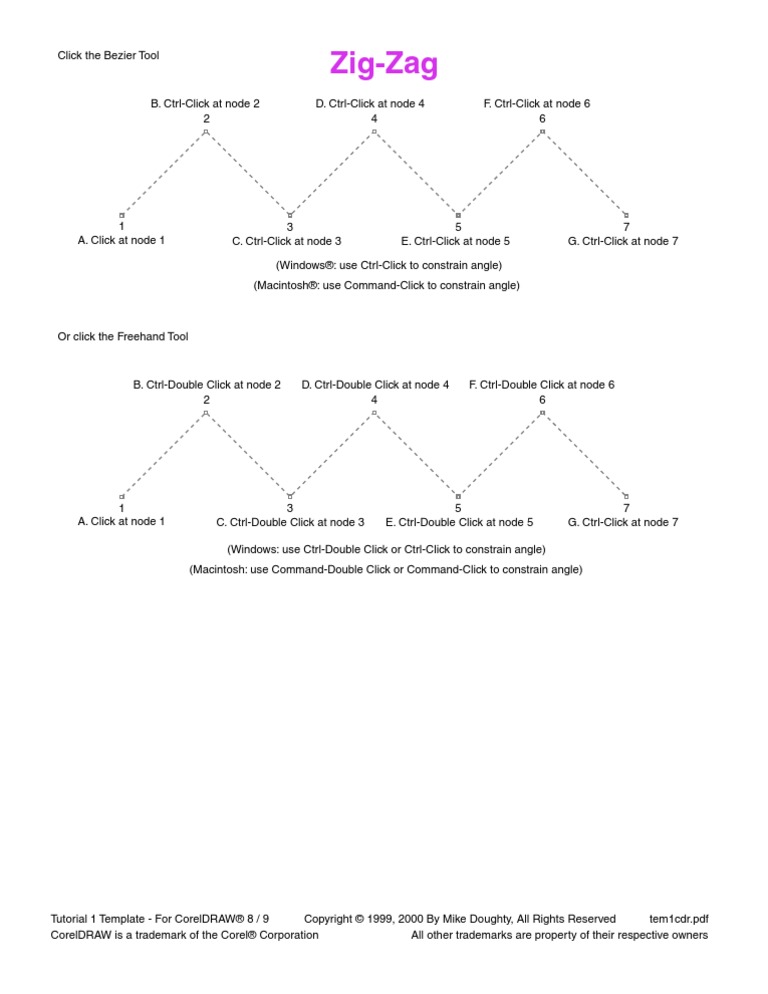 Click the Bezier Tool

Zig-Zag

B. Ctrl-Click at node 2
2

D. Ctrl-Click at node 4
4

F. Ctrl-Click at node 6
6

1
A. Click at node 1

3
C. Ctrl-Click at node 3

5
E. Ctrl-Click at node 5

7
G. Ctrl-Click at node 7

(Windows®: use Ctrl-Click to constrain angle)

(Macintosh®: use Command-Click to constrain angle)

Or click the Freehand Tool

B. Ctrl-Double Click at node 2
2

D. Ctrl-Double Click at node 4
4

F. Ctrl-Double Click at node 6
6

1
A. Click at node 1

3
C. Ctrl-Double Click at node 3

5
E. Ctrl-Double Click at node 5

7
G. Ctrl-Click at node 7

(Windows: use Ctrl-Double Click or Ctrl-Click to constrain angle)

(Macintosh: use Command-Double Click or Command-Click to constrain angle)

Tutorial 1 Template - For CorelDRAW® 8 / 9 Copyright © 1999, 2000 By Mike Doughty, All Rights Reserved tem1cdr.pdf
CorelDRAW is a trademark of the Corel® Corporation All other trademarks are property of their respective owners